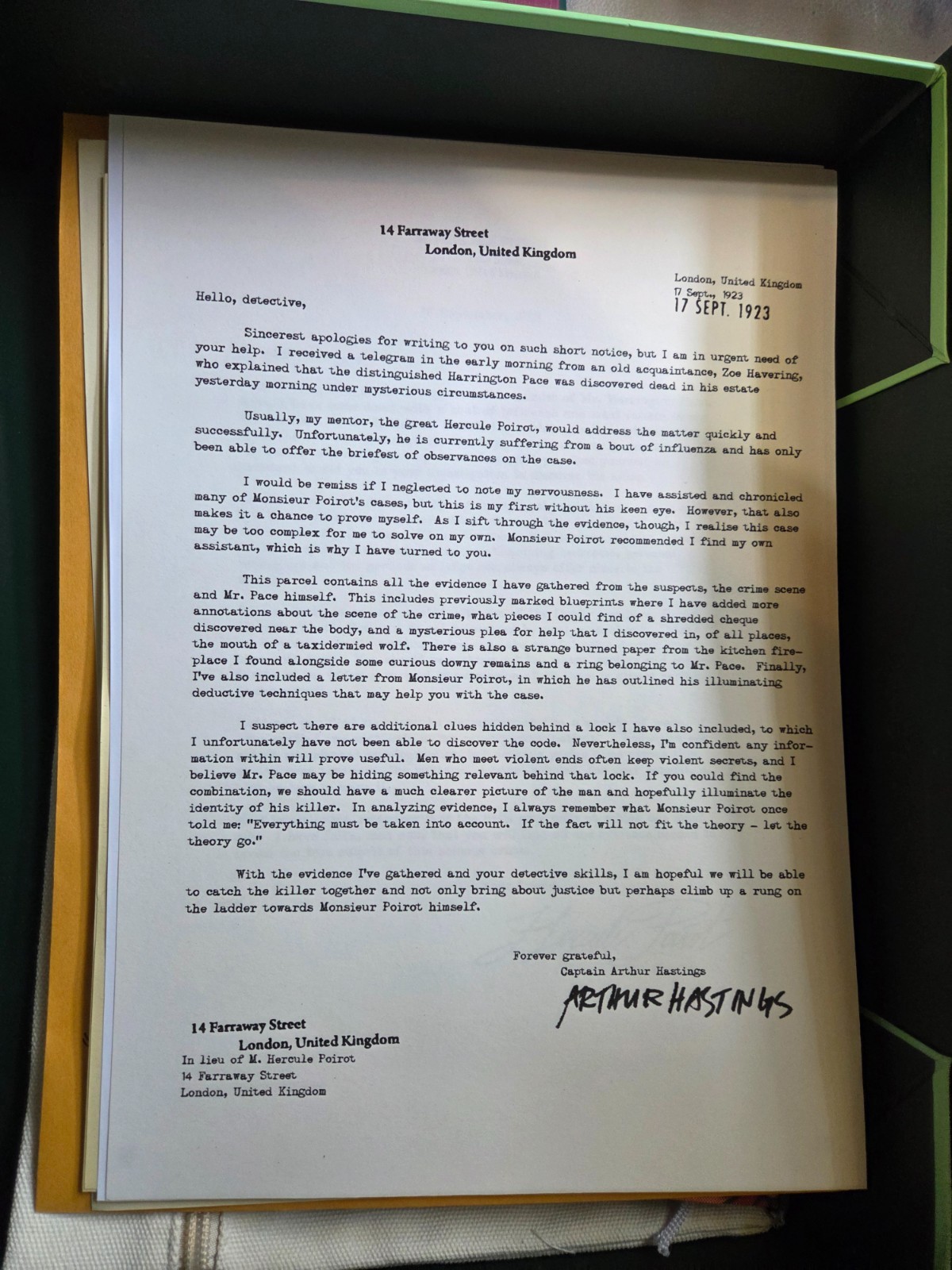 14 Farraway Street
London, United Kingdom

London, United Kingdom
17 Sept., 1923
17 SEPT. 1923

Hello, detective,

Sincerest apologies for writing to you on such short notice, but I am in urgent need of your help. I received a telegram in the early morning from an old acquaintance, Zoe Havering, who explained that the distinguished Harrington Pace was discovered dead in his estate yesterday morning under mysterious circumstances.

Usually, my mentor, the great Hercule Poirot, would address the matter quickly and successfully. Unfortunately, he is currently suffering from a bout of influenza and has only been able to offer the briefest of observances on the case.

I would be remiss if I neglected to note my nervousness. I have assisted and chronicled many of Monsieur Poirot's cases, but this is my first without his keen eye. However, that also makes it a chance to prove myself. As I sift through the evidence, though, I realise this case may be too complex for me to solve on my own. Monsieur Poirot recommended I find my own assistant, which is why I have turned to you.

This parcel contains all the evidence I have gathered from the suspects, the crime scene and Mr. Pace himself. This includes previously marked blueprints where I have added more annotations about the scene of the crime, what pieces I could find of a shredded cheque discovered near the body, and a mysterious plea for help that I discovered in, of all places, the mouth of a taxidermied wolf. There is also a strange burned paper from the kitchen fireplace I found alongside some curious downy remains and a ring belonging to Mr. Pace. Finally, I've also included a letter from Monsieur Poirot, in which he has outlined his illuminating deductive techniques that may help you with the case.

I suspect there are additional clues hidden behind a lock I have also included, to which I unfortunately have not been able to discover the code. Nevertheless, I'm confident any information within will prove useful. Men who meet violent ends often keep violent secrets, and I believe Mr. Pace may be hiding something relevant behind that lock. If you could find the combination, we should have a much clearer picture of the man and hopefully illuminate the identity of his killer. In analyzing evidence, I always remember what Monsieur Poirot once told me: "Everything must be taken into account. If the fact will not fit the theory - let the theory go."

With the evidence I've gathered and your detective skills, I am hopeful we will be able to catch the killer together and not only bring about justice but perhaps climb up a rung on the ladder towards Monsieur Poirot himself.

Forever grateful,
Captain Arthur Hastings
ARTHUR HASTINGS

14 Farraway Street
London, United Kingdom
In lieu of M. Hercule Poirot
14 Farraway Street
London, United Kingdom